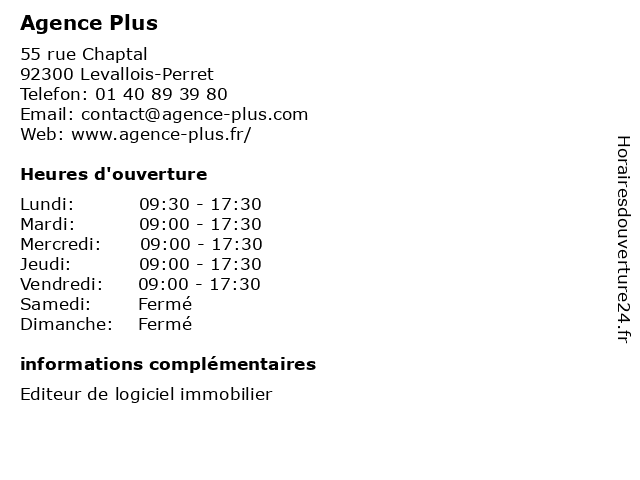 Agence Plus

55 rue Chaptal
92300 Levallois-Perret
Telefon: 01 40 89 39 80
Email: contact@agence-plus.com
Web: www.agence-plus.fr/

Heures d'ouverture

Lundi: 09:30 - 17:30
Mardi: 09:00 - 17:30
Mercredi: 09:00 - 17:30
Jeudi: 09:00 - 17:30
Vendredi: 09:00 - 17:30
Samedi: Fermé
Dimanche: Fermé

informations complémentaires

Editeur de logiciel immobilier

Horairesdouverture24.fr